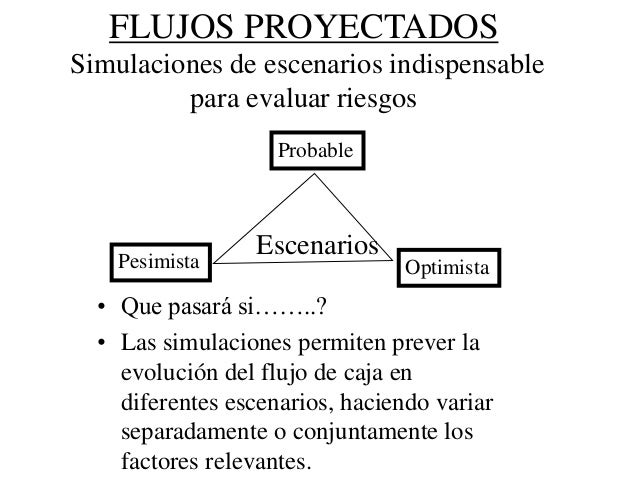 FLUJOS PROYECTADOS
Simulaciones de escenarios indispensable para evaluar riesgos

Probable

Escenarios

Pesimista

Optimista

• Que pasará si……..?
• Las simulaciones permiten prever la evolución del flujo de caja en diferentes escenarios, haciendo variar separadamente o conjuntamente los factores relevantes.